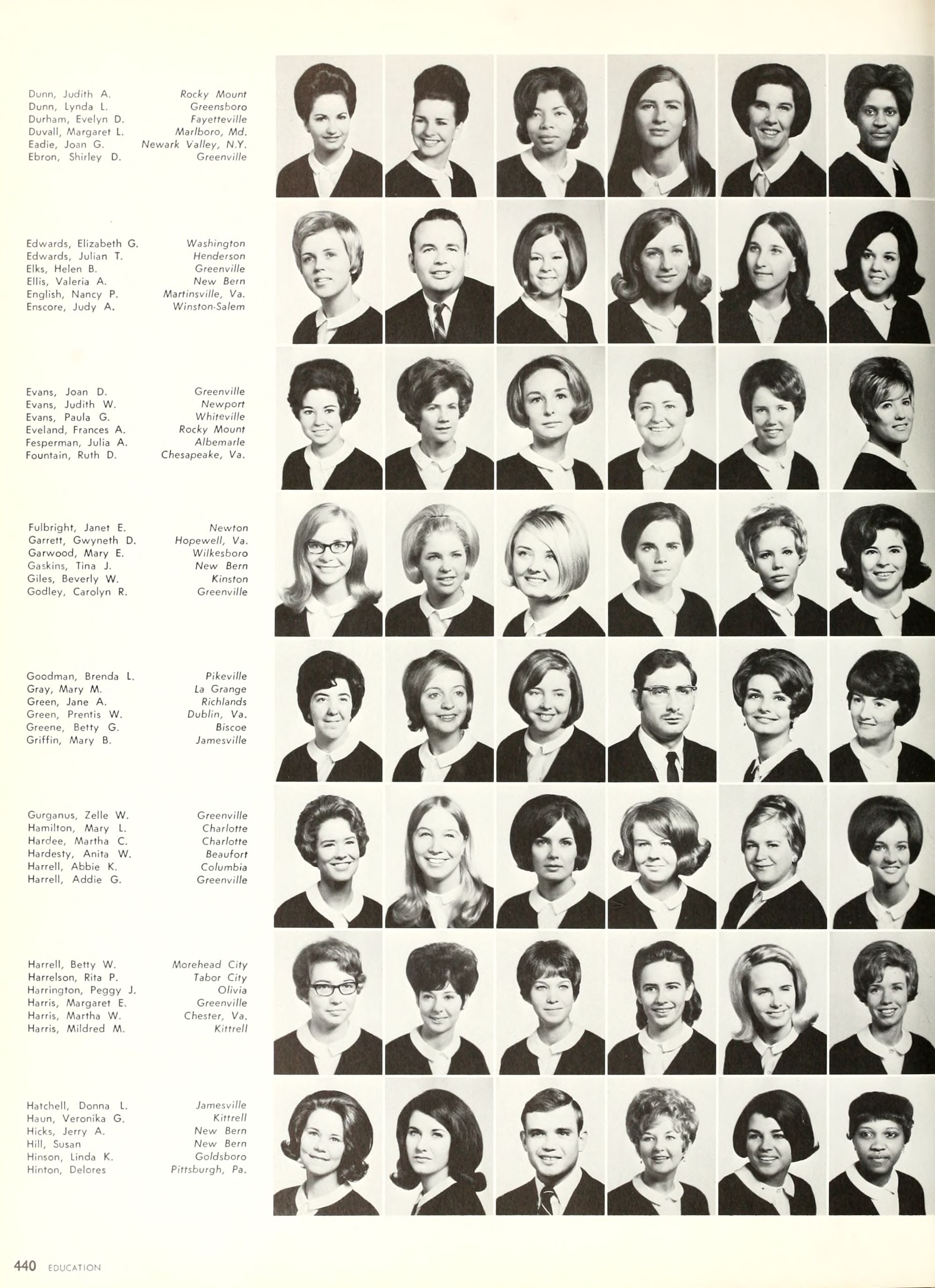 Dunn, Judith A. Rocky Mount
Dunn, Lynda L. Greensboro
Durham, Evelyn D. Fayetteville
Duvall, Margaret L. Marlboro, Md.
Eadie, Joan G. Newark Valley, N.Y.
Ebron, Shirley D. Greenville

Edwards, Elizabeth G. Washington
Edwards, Julian T. Henderson
Elks, Helen B. Greenville
Ellis, Valeria A. New Bern
English, Nancy P. Martinsville, Va.
Enscore, Judy A. Winston-Salem

Evans, Joan D. Greenville
Evans, Judith W. Newport
Evans, Paula G. Whiteville
Eveland, Frances A. Rocky Mount
Fesperman, Julia A. Albemarle
Fountain, Ruth D. Chesapeake, Va.

Fulbright, Janet E. Newton
Garrett, Gwyneth D. Hopewell, Va.
Garwood, Mary E. Wilkesboro
Gaskins, Tina J. New Bern
Giles, Beverly W. Kinston
Godley, Carolyn R. Greenville

Goodman, Brenda L. Pikeville
Gray, Mary M. La Grange
Green, Jane A. Richlands
Green, Prentis W. Dublin, Va.
Greene, Betty G. Biscoe
Griffin, Mary B. Jamesville

Gurganus, Zelle W. Greenville
Hamilton, Mary L. Charlotte
Hardee, Martha C. Charlotte
Hardesty, Anita W. Beaufort
Harrell, Abbie K. Columbia
Harrell, Addie G. Greenville

Harrell, Betty W. Morehead City
Harrelson, Rita P. Tabor City
Harrington, Peggy J. Olivia
Harris, Margaret E. Greenville
Harris, Martha W. Chester, Va.
Harris, Mildred M. Kittrell

Hatchell, Donna L. Jamesville
Haun, Veronika G. Kittrell
Hicks, Jerry A. New Bern
Hill, Susan New Bern
Hinson, Linda K. Goldsboro
Hinton, Delores Pittsburgh, Pa.

440 EDUCATION